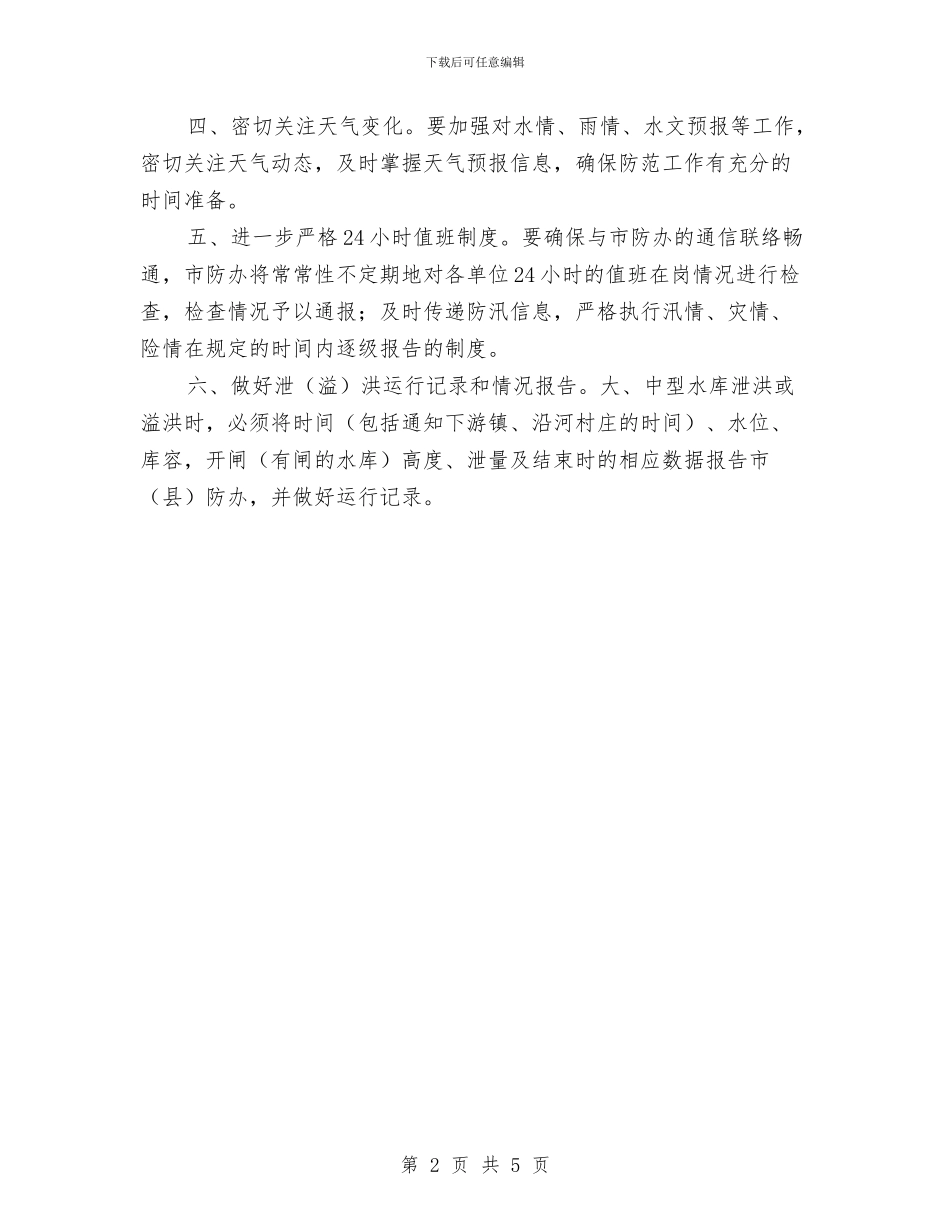 下载后可任意编辑

四、密切关注天气变化。要加强对水情、雨情、水文预报等工作，密切关注天气动态，及时掌握天气预报信息，确保防范工作有充分的时间准备。

五、进一步严格24小时值班制度。要确保与市防办的通信联络畅通，市防办将常常性不定期地对各单位24小时的值班在岗情况进行检查，检查情况予以通报；及时传递防汛信息，严格执行汛情、灾情、险情在规定的时间内逐级报告的制度。

六、做好泄（溢）洪运行记录和情况报告。大、中型水库泄洪或溢洪时，必须将时间（包括通知下游镇、沿河村庄的时间）、水位、库容，开闸（有闸的水库）高度、泄量及结束时的相应数据报告市（县）防办，并做好运行记录。

第 2 页 共 5 页